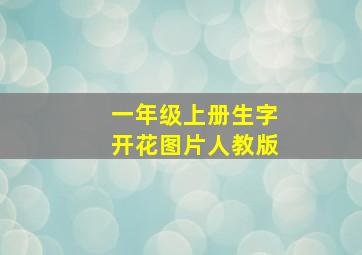 一年级上册生字
开花图片人教版